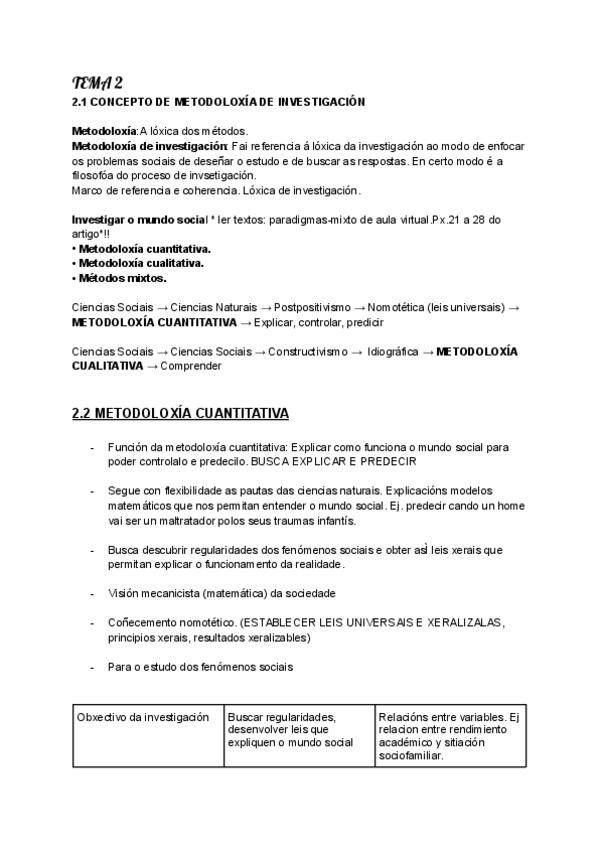 TEMA 2
2.1 CONCEPTO DE METODOLOXÍA DE INVESTIGACIÓN

Metodoloxía: A lóxica dos métodos.
Metodoloxía de investigación: Fai referencia á lóxica da investigación ao modo de enfocar os problemas sociais de deseñar o estudo e de buscar as respostas. En certo modo é a filosofóa do proceso de invsetigación.
Marco de referencia e coherencia. Lóxica de investigación.

Investigar o mundo social * ler textos: paradigmas-mixto de aula virtual.Px.21 a 28 do artigo*!!
• Metodoloxía cuantitativa.
• Metodoloxía cualitativa.
• Métodos mixtos.

Ciencias Sociais → Ciencias Naturais → Postpositivismo → Nomotética (leis universais) → METODOLOXÍA CUANTITATIVA → Explicar, controlar, predicir

Ciencias Sociais → Ciencias Sociais → Constructivismo → Idiográfica → METODOLOXÍA CUALITATIVA → Comprender

2.2 METODOLOXÍA CUANTITATIVA

- Función da metodoloxía cuantitativa: Explicar como funciona o mundo social para poder controlalo e predecilo. BUSCA EXPLICAR E PREDECIR

- Segue con flexibilidade as pautas das ciencias naturais. Explicacións modelos matemáticos que nos permitan entender o mundo social. Ej. predecir cando un home vai ser un maltratador polos seus traumas infantís.

- Busca descubrir regularidades dos fenómenos sociais e obter asì leis xerais que permitan explicar o funcionamento da realidade.

- Visión mecanicista (matemática) da sociedade

- Coñecemento nomotético. (ESTABLECER LEIS UNIVERSAIS E XERALIZALAS, principios xerais, resultados xeralizables)

- Para o estudo dos fenómenos sociais

| Obxectivo da investigación | Buscar regularidades, desenvolver leis que expliquen o mundo social | Relacións entre variables. Ej relacion entre rendimiento académico y sitiación sociofamiliar. |
|---|---|---|